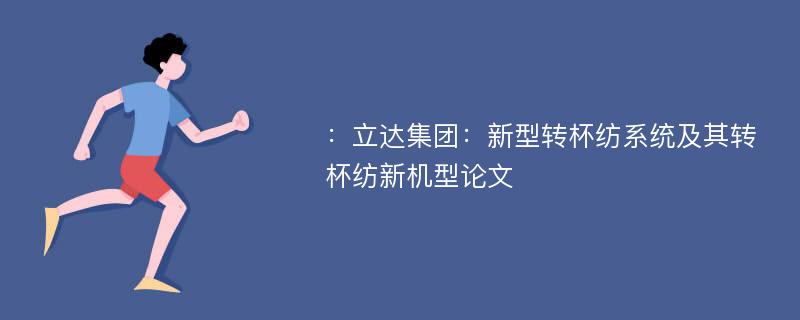 ：立达集团：新型转杯纺系统及其转杯纺新机型论文